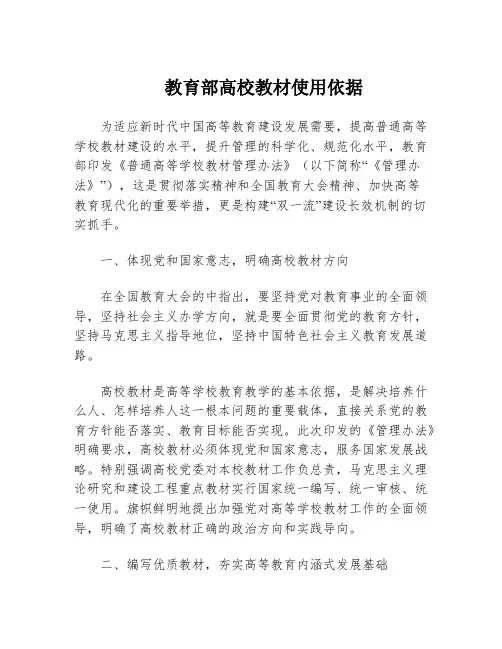 教育部高校教材使用依据

为适应新时代中国高等教育建设发展需要，提高普通高等学校教材建设的水平，提升管理的科学化、规范化水平，教育部印发《普通高等学校教材管理办法》（以下简称“《管理办法》”），这是贯彻落实精神和全国教育大会精神、加快高等教育现代化的重要举措，更是构建“双一流”建设长效机制的切实抓手。

一、体现党和国家意志，明确高校教材方向

在全国教育大会的中指出，要坚持党对教育事业的全面领导，坚持社会主义办学方向，就是要全面贯彻党的教育方针，坚持马克思主义指导地位，坚持中国特色社会主义教育发展道路。

高校教材是高等学校教育教学的基本依据，是解决培养什么人、怎样培养人这一根本问题的重要载体，直接关系党的教育方针能否落实、教育目标能否实现。此次印发的《管理办法》明确要求，高校教材必须体现党和国家意志，服务国家发展战略。特别强调高校党委对本校教材工作负总责，马克思主义理论研究和建设工程重点教材实行国家统一编写、统一审核、统一使用。旗帜鲜明地提出加强党对高等学校教材工作的全面领导，明确了高校教材正确的政治方向和实践导向。

二、编写优质教材，夯实高等教育内涵式发展基础